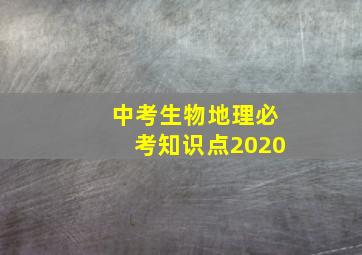 中考生物地理必考知识点2020